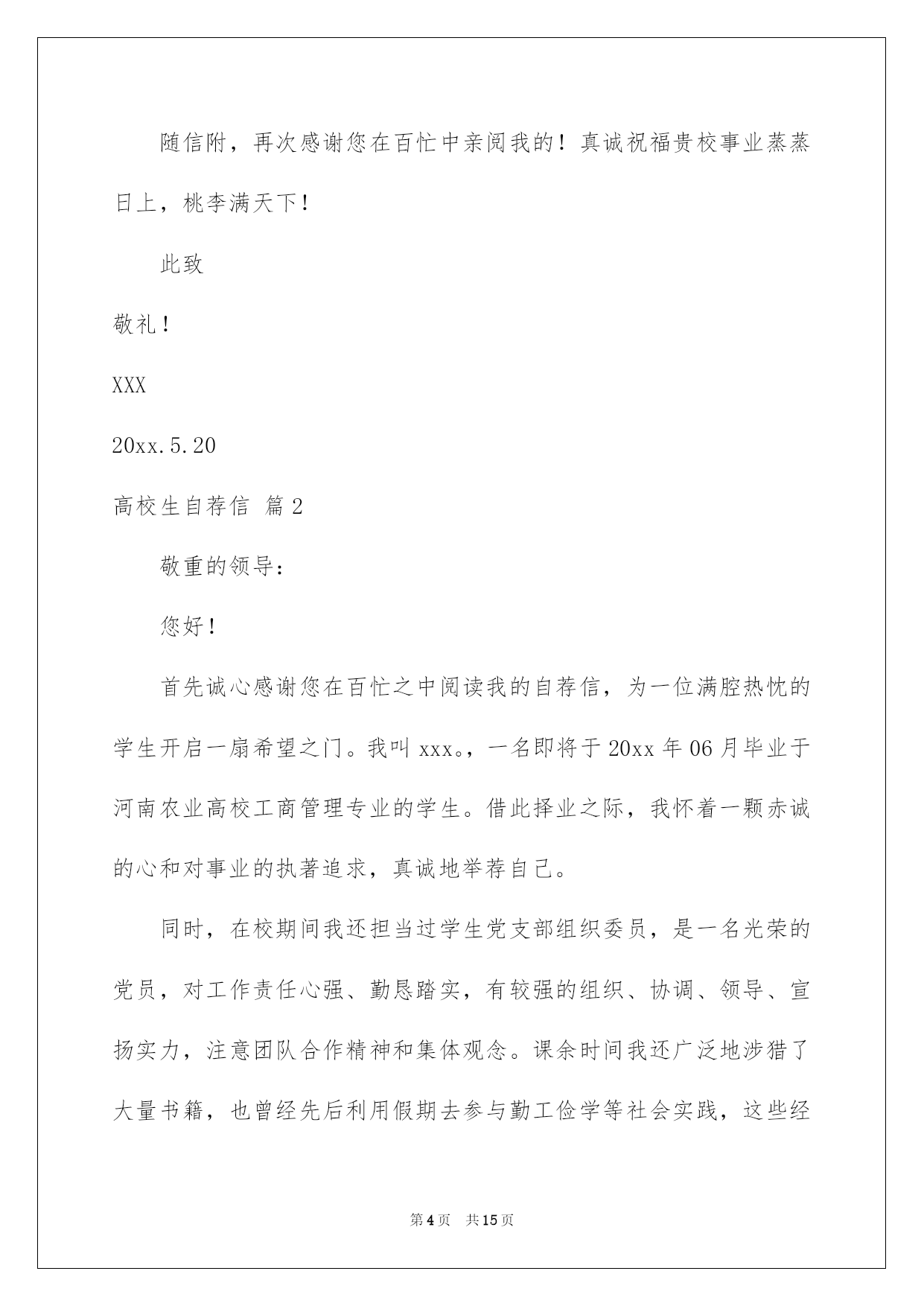 随信附，再次感谢您在百忙中亲阅我的！真诚祝福贵校事业蒸蒸日上，桃李满天下！

此致

敬礼！

XXX

20xx.5.20

高校生自荐信 篇2

敬重的领导：

您好！

首先诚心感谢您在百忙之中阅读我的自荐信，为一位满腔热忱的学生开启一扇希望之门。我叫xxx。，一名即将于20xx年06月毕业于河南农业高校工商管理专业的学生。借此择业之际，我怀着一颗赤诚的心和对事业的执著追求，真诚地举荐自己。

同时，在校期间我还担当过学生党支部组织委员，是一名光荣的党员，对工作责任心强、勤恳踏实，有较强的组织、协调、领导、宣扬实力，注意团队合作精神和集体观念。课余时间我还广泛地涉猎了大量书籍，也曾经先后利用假期去参与勤工俭学等社会实践，这些经

第4页 共15页